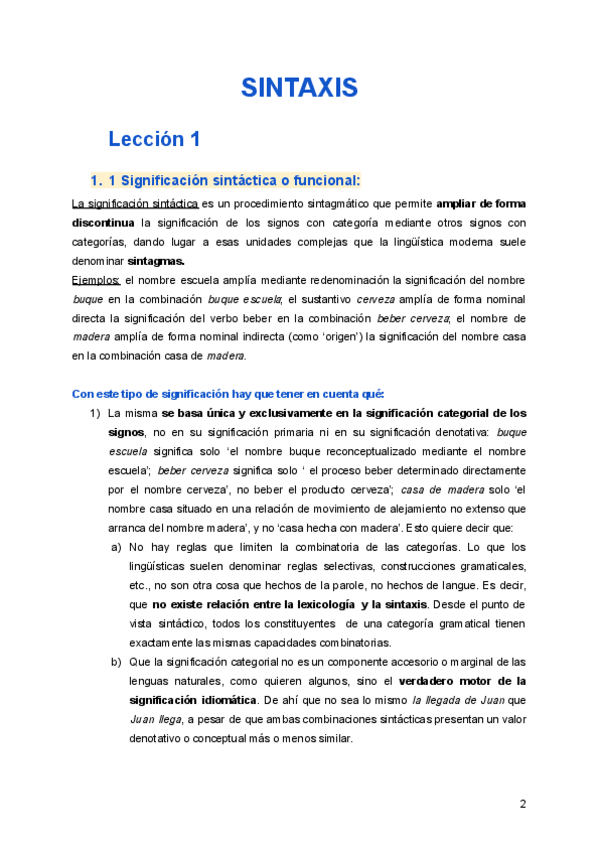 SINTAXIS

Lección 1

1. 1 Significación sintáctica o funcional:

La significación sintáctica es un procedimiento sintagmático que permite ampliar de forma discontinua la significación de los signos con categoría mediante otros signos con categorías, dando lugar a esas unidades complejas que la lingüística moderna suele denominar sintagmas.
Ejemplos: el nombre escuela amplía mediante redenominación la significación del nombre buque en la combinación buque escuela; el sustantivo cerveza amplía de forma nominal directa la significación del verbo beber en la combinación beber cerveza; el nombre de madera amplía de forma nominal indirecta (como 'origen') la significación del nombre casa en la combinación casa de madera.

Con este tipo de significación hay que tener en cuenta qué:

1) La misma se basa única y exclusivamente en la significación categorial de los signos, no en su significación primaria ni en su significación denotativa: buque escuela significa solo 'el nombre buque reconceptualizado mediante el nombre escuela'; beber cerveza significa solo ' el proceso beber determinado directamente por el nombre cerveza', no beber el producto cerveza'; casa de madera solo 'el nombre casa situado en una relación de movimiento de alejamiento no extenso que arranca del nombre madera', y no 'casa hecha con madera'. Esto quiere decir que:

a) No hay reglas que limiten la combinatoria de las categorías. Lo que los lingüísticas suelen denominar reglas selectivas, construcciones gramaticales, etc., no son otra cosa que hechos de la parole, no hechos de langue. Es decir, que no existe relación entre la lexicología y la sintaxis. Desde el punto de vista sintáctico, todos los constituyentes de una categoría gramatical tienen exactamente las mismas capacidades combinatorias.

b) Que la significación categorial no es un componente accesorio o marginal de las lenguas naturales, como quieren algunos, sino el verdadero motor de la significación idiomática. De ahí que no sea lo mismo la llegada de Juan que Juan llega, a pesar de que ambas combinaciones sintácticas presentan un valor denotativo o conceptual más o menos similar.

2